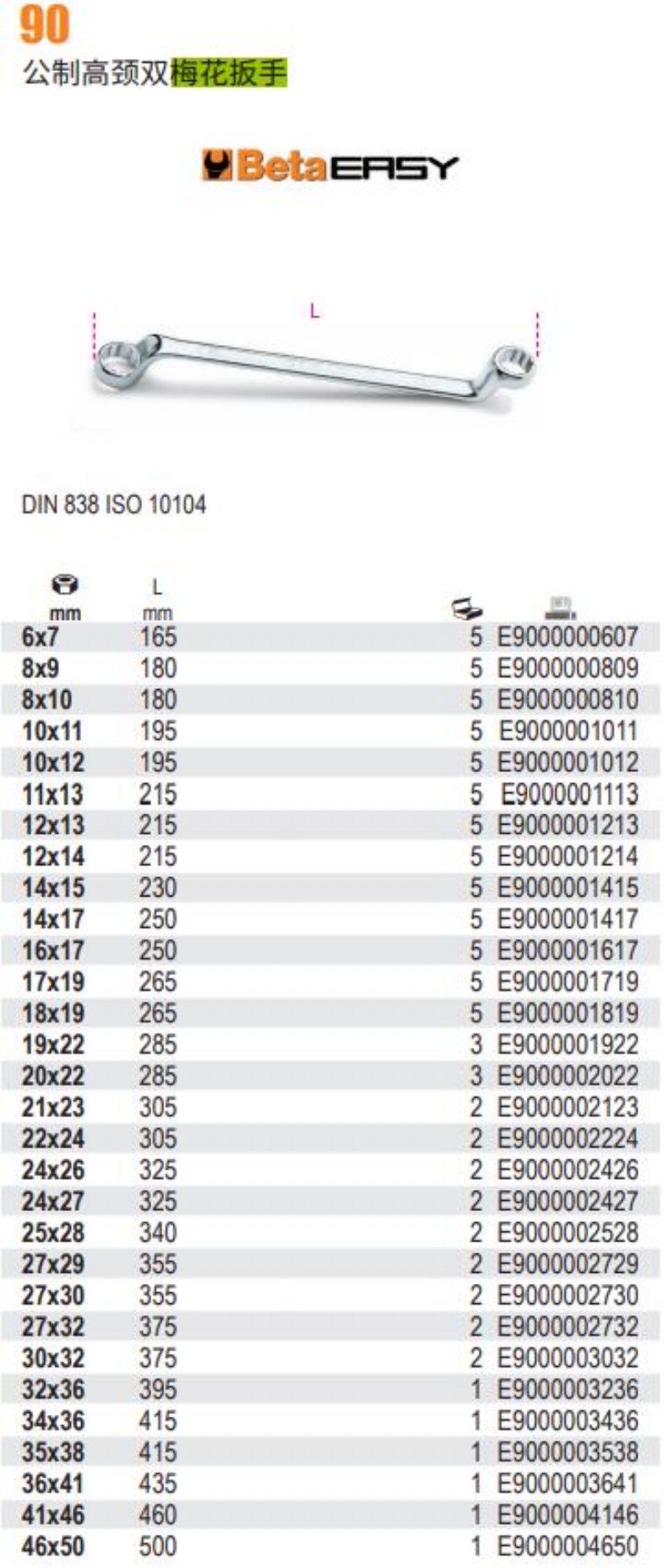 90
公制高颈双梅花扳手

Beta EASY

L

DIN 838 ISO 10104

| mm | L mm | | |
|---|---|---|---|
| 6x7 | 165 | 5 | E9000000607 |
| 8x9 | 180 | 5 | E9000000809 |
| 8x10 | 180 | 5 | E9000000810 |
| 10x11 | 195 | 5 | E9000001011 |
| 10x12 | 195 | 5 | E9000001012 |
| 11x13 | 215 | 5 | E9000001113 |
| 12x13 | 215 | 5 | E9000001213 |
| 12x14 | 215 | 5 | E9000001214 |
| 14x15 | 230 | 5 | E9000001415 |
| 14x17 | 250 | 5 | E9000001417 |
| 16x17 | 250 | 5 | E9000001617 |
| 17x19 | 265 | 5 | E9000001719 |
| 18x19 | 265 | 5 | E9000001819 |
| 19x22 | 285 | 3 | E9000001922 |
| 20x22 | 285 | 3 | E9000002022 |
| 21x23 | 305 | 2 | E9000002123 |
| 22x24 | 305 | 2 | E9000002224 |
| 24x26 | 325 | 2 | E9000002426 |
| 24x27 | 325 | 2 | E9000002427 |
| 25x28 | 340 | 2 | E9000002528 |
| 27x29 | 355 | 2 | E9000002729 |
| 27x30 | 355 | 2 | E9000002730 |
| 27x32 | 375 | 2 | E9000002732 |
| 30x32 | 375 | 2 | E9000003032 |
| 32x36 | 395 | 1 | E9000003236 |
| 34x36 | 415 | 1 | E9000003436 |
| 35x38 | 415 | 1 | E9000003538 |
| 36x41 | 435 | 1 | E9000003641 |
| 41x46 | 460 | 1 | E9000004146 |
| 46x50 | 500 | 1 | E9000004650 |